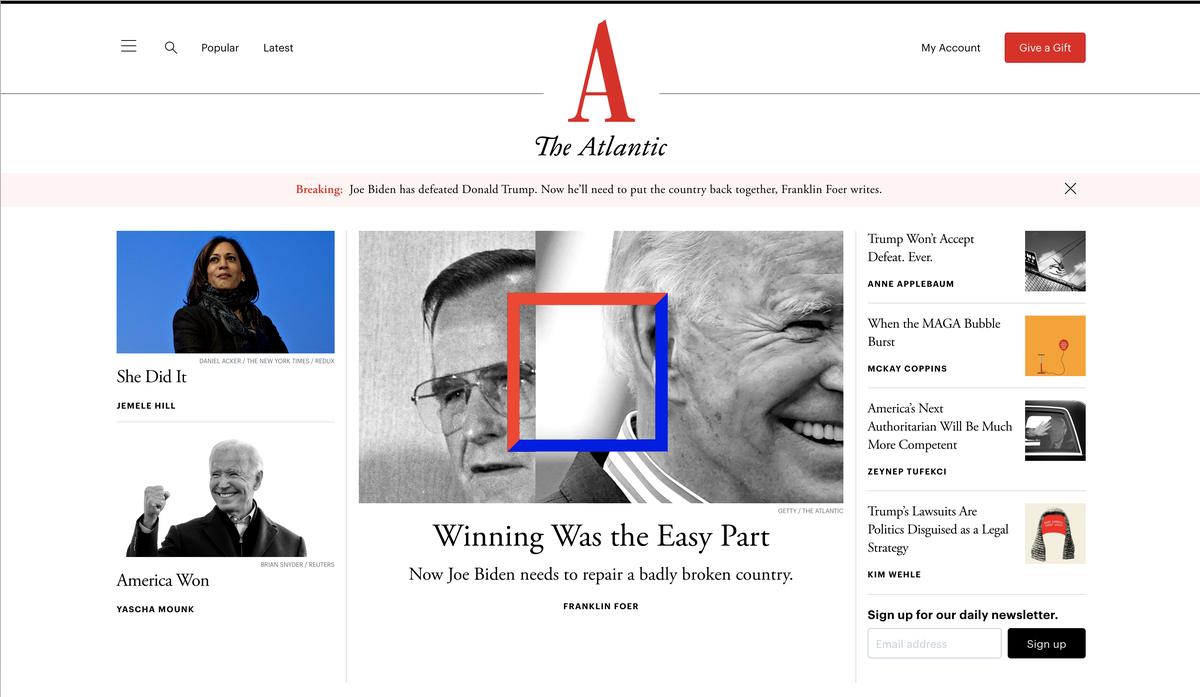 Popular Latest

A
The Atlantic

My Account Give a Gift

Breaking: Joe Biden has defeated Donald Trump. Now he'll need to put the country back together, Franklin Foer writes.

DANIEL ACKER / THE NEW YORK TIMES / REDUX

She Did It

JEMELE HILL

BRIAN SNYDER / REUTERS

America Won

YASCHA MOUNK

GETTY / THE ATLANTIC

Winning Was the Easy Part

Now Joe Biden needs to repair a badly broken country.

FRANKLIN FOER

Trump Won't Accept Defeat. Ever.

ANNE APPLEBAUM

When the MAGA Bubble Burst

MCKAY COPPINS

America's Next Authoritarian Will Be Much More Competent

ZEYNEP TUFEKCI

Trump's Lawsuits Are Politics Disguised as a Legal Strategy

KIM WEHLE

Sign up for our daily newsletter.

Email address

Sign up